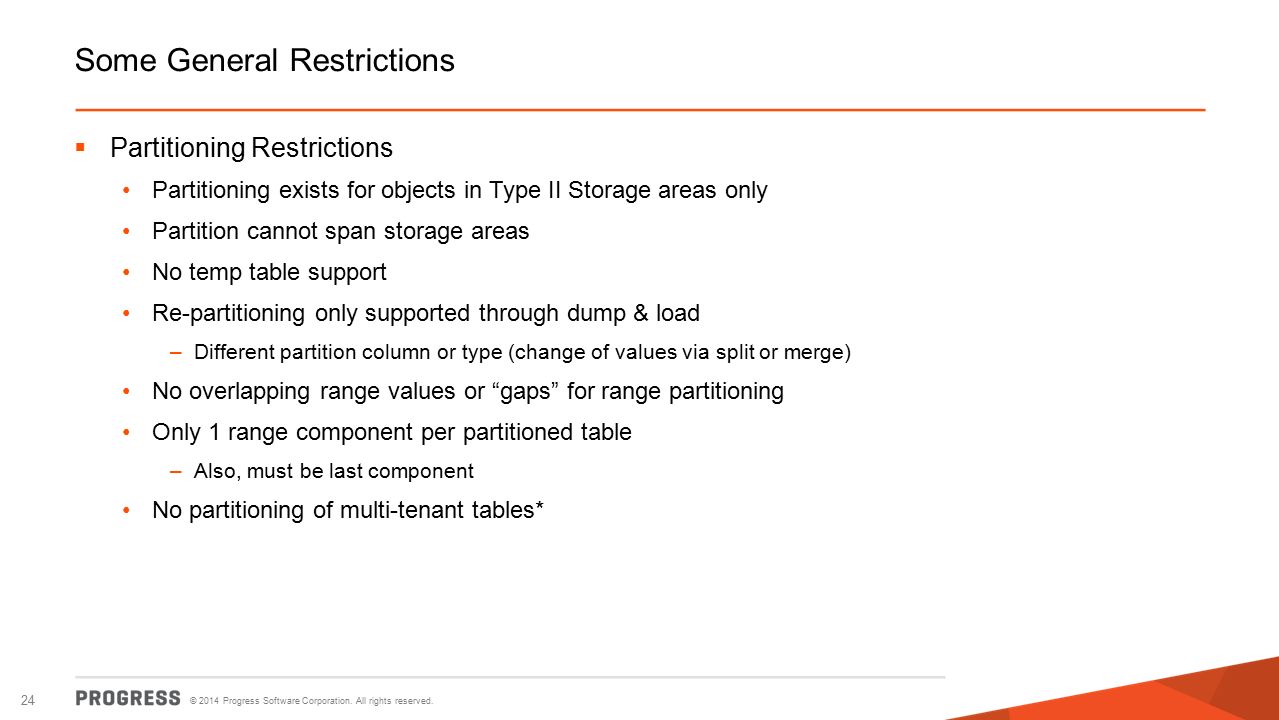 Some General Restrictions

▪ Partitioning Restrictions

• Partitioning exists for objects in Type II Storage areas only

• Partition cannot span storage areas

• No temp table support

• Re-partitioning only supported through dump & load

– Different partition column or type (change of values via split or merge)

• No overlapping range values or “gaps” for range partitioning

• Only 1 range component per partitioned table

– Also, must be last component

• No partitioning of multi-tenant tables*

24 PROGRESS © 2014 Progress Software Corporation. All rights reserved.